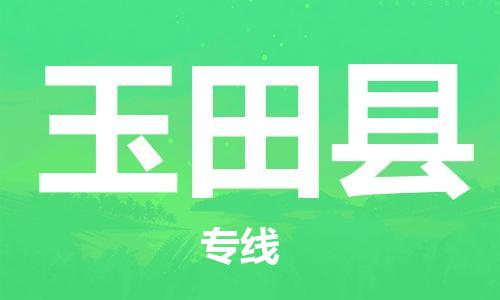 玉田县

专线